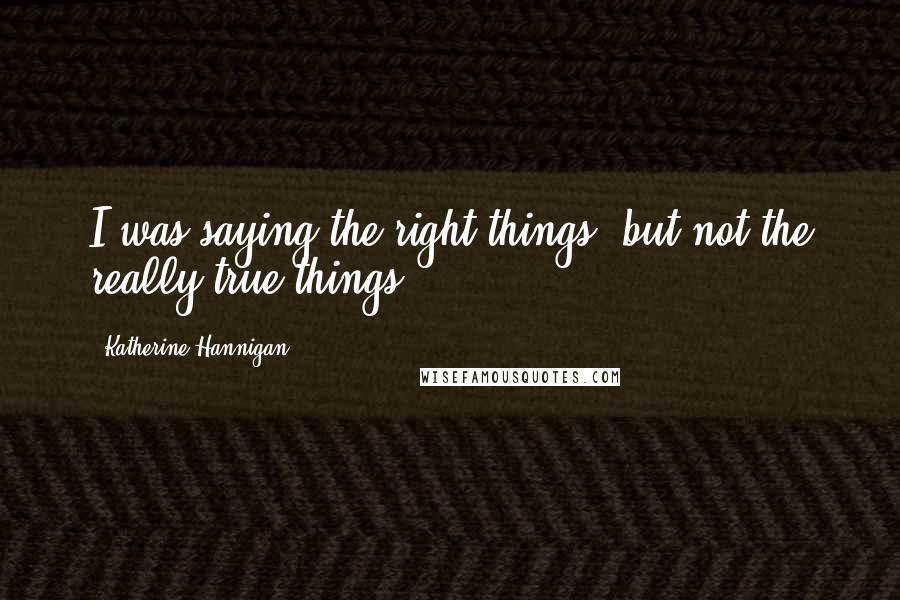 I was saying the right things, but not the really true things.

Katherine Hannigan

WISEFAMOUSQUOTES.COM